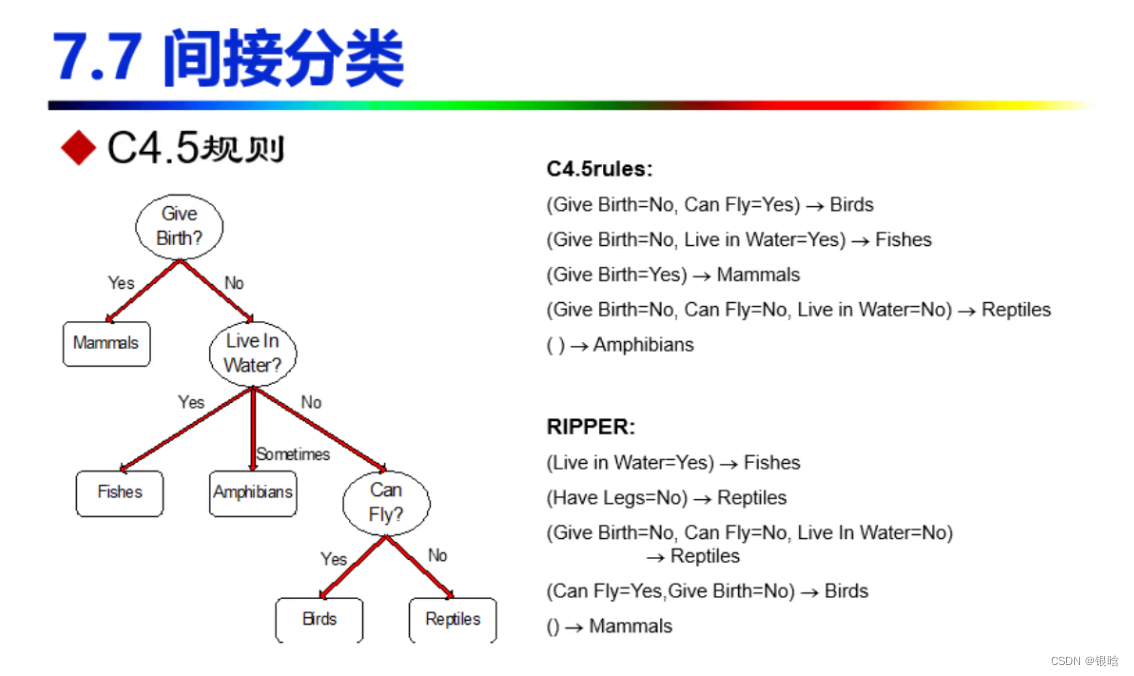 7.7 间接分类

◆ C4.5规则

Give Birth?

Yes

No

Mammals

Live In Water?

Yes

Sometimes

No

Fishes

Amphibians

Can Fly?

Yes

No

Birds

Reptiles

C4.5rules:

(Give Birth=No, Can Fly=Yes) → Birds

(Give Birth=No, Live in Water=Yes) → Fishes

(Give Birth=Yes) → Mammals

(Give Birth=No, Can Fly=No, Live in Water=No) → Reptiles

( ) → Amphibians

RIPPER:

(Live in Water=Yes) → Fishes

(Have Legs=No) → Reptiles

(Give Birth=No, Can Fly=No, Live In Water=No) → Reptiles

(Can Fly=Yes,Give Birth=No) → Birds

() → Mammals

CSDN @银晗